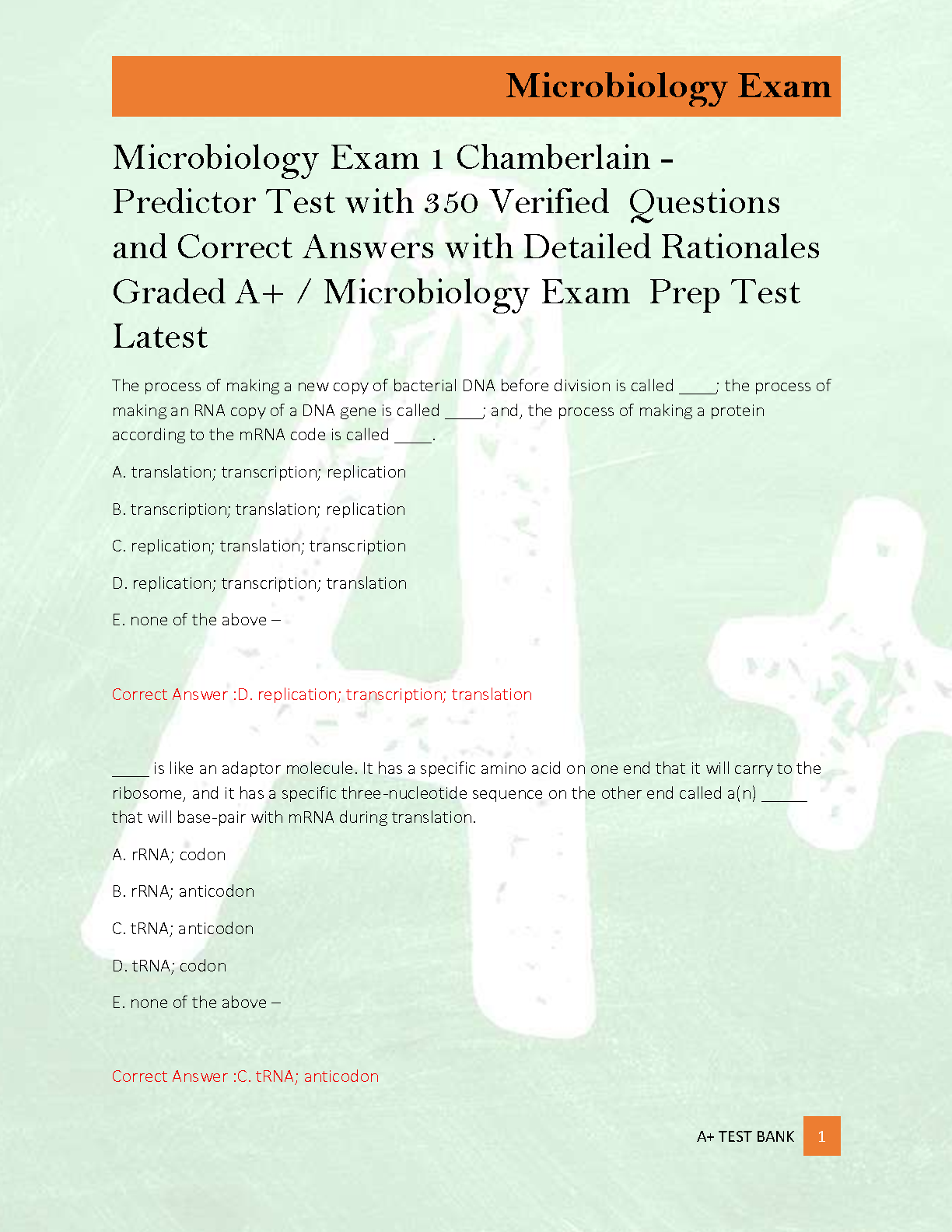 Microbiology Exam

Microbiology Exam 1 Chamberlain - Predictor Test with 350 Verified Questions and Correct Answers with Detailed Rationales Graded A+ / Microbiology Exam Prep Test Latest

The process of making a new copy of bacterial DNA before division is called ____; the process of making an RNA copy of a DNA gene is called ____; and, the process of making a protein according to the mRNA code is called ____.

A. translation; transcription; replication

B. transcription; translation; replication

C. replication; translation; transcription

D. replication; transcription; translation

E. none of the above –

Correct Answer :D. replication; transcription; translation

____ is like an adaptor molecule. It has a specific amino acid on one end that it will carry to the ribosome, and it has a specific three-nucleotide sequence on the other end called a(n) _____ that will base-pair with mRNA during translation.

A. rRNA; codon

B. rRNA; anticodon

C. tRNA; anticodon

D. tRNA; codon

E. none of the above –

Correct Answer :C. tRNA; anticodon

A+ TEST BANK 1